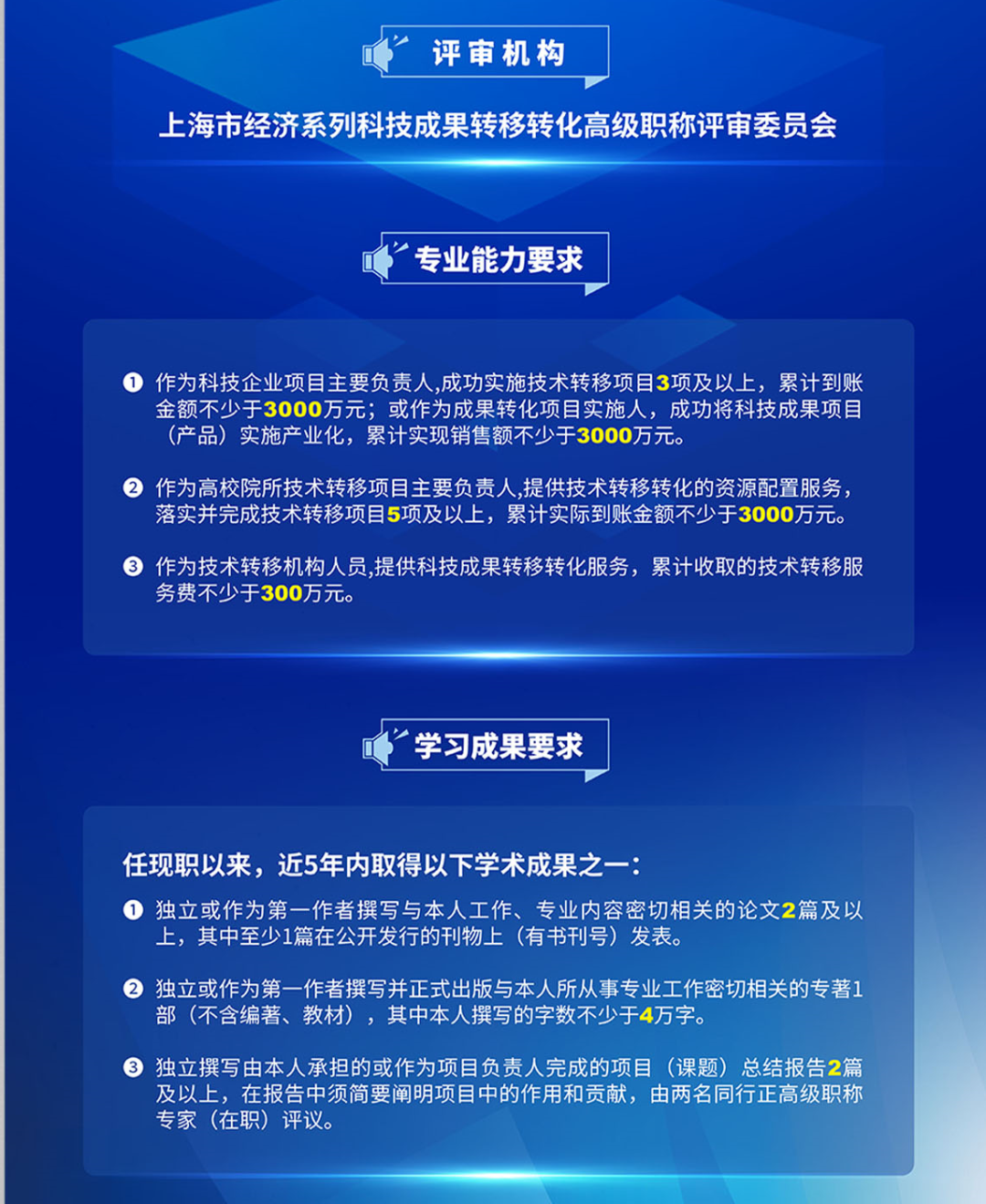 评审机构

上海市经济系列科技成果转移转化高级职称评审委员会

专业能力要求

❶ 作为科技企业项目主要负责人,成功实施技术转移项目3项及以上，累计到账金额不少于3000万元；或作为成果转化项目实施人，成功将科技成果项目（产品）实施产业化，累计实现销售额不少于3000万元。

❷ 作为高校院所技术转移项目主要负责人,提供技术转移转化的资源配置服务，落实并完成技术转移项目5项及以上，累计实际到账金额不少于3000万元。

❸ 作为技术转移机构人员,提供科技成果转移转化服务，累计收取的技术转移服务费不少于300万元。

学习成果要求

任现职以来，近5年内取得以下学术成果之一：

❶ 独立或作为第一作者撰写与本人工作、专业内容密切相关的论文2篇及以上，其中至少1篇在公开发行的刊物上（有书刊号）发表。

❷ 独立或作为第一作者撰写并正式出版与本人所从事专业工作密切相关的专著1部（不含编著、教材），其中本人撰写的字数不少于4万字。

❸ 独立撰写由本人承担的或作为项目负责人完成的项目（课题）总结报告2篇及以上，在报告中须简要阐明项目中的作用和贡献，由两名同行正高级职称专家（在职）评议。